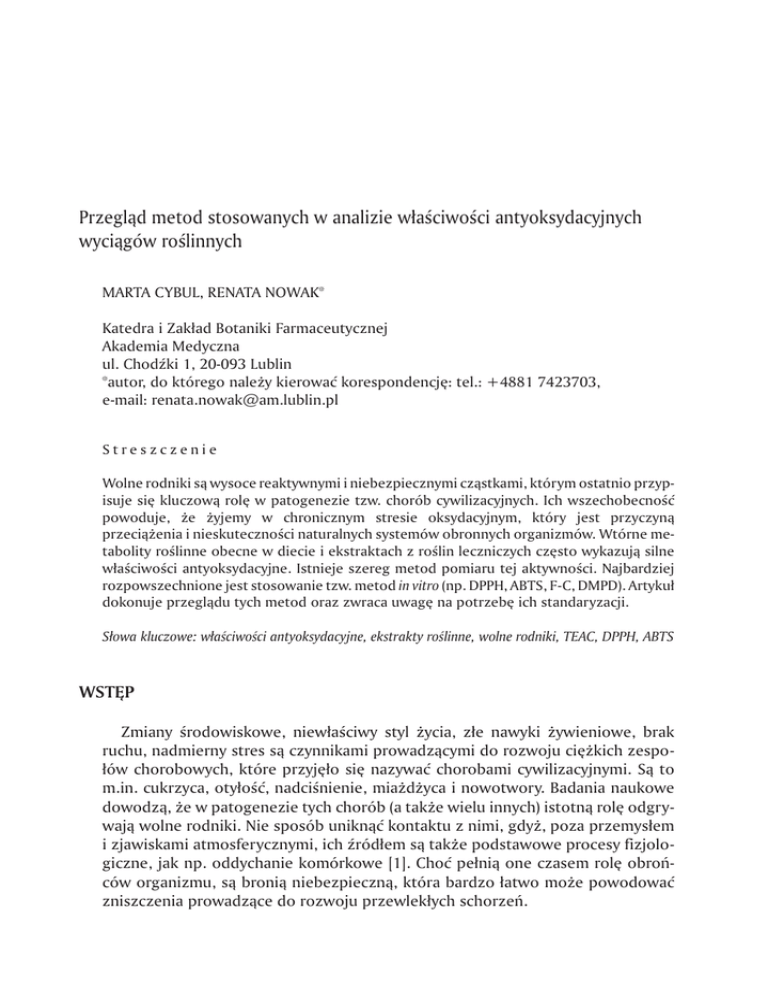 Przegląd metod stosowanych w analizie właściwości antyoksydacyjnych wyciągów roślinnych

MARTA CYBUL, RENATA NOWAK*

Katedra i Zakład Botaniki Farmaceutycznej
Akademia Medyczna
ul. Chodźki 1, 20-093 Lublin
*autor, do którego należy kierować korespondencję: tel.: +4881 7423703,
e-mail: renata.nowak@am.lublin.pl

Streszczenie

Wolne rodniki są wysoce reaktywnymi i niebezpiecznymi cząstkami, którym ostatnio przypisuje się kluczową rolę w patogenezie tzw. chorób cywilizacyjnych. Ich wszechobecność powoduje, że żyjemy w chronicznym stresie oksydacyjnym, który jest przyczyną przeciążenia i nieskuteczności naturalnych systemów obronnych organizmów. Wtórne metabolity roślinne obecne w diecie i ekstraktach z roślin leczniczych często wykazują silne właściwości antyoksydacyjne. Istnieje szereg metod pomiaru tej aktywności. Najbardziej rozpowszechnione jest stosowanie tzw. metod in vitro (np. DPPH, ABTS, F-C, DMPD). Artykuł dokonuje przeglądu tych metod oraz zwraca uwagę na potrzebę ich standaryzacji.

Słowa kluczowe: właściwości antyoksydacyjne, ekstrakty roślinne, wolne rodniki, TEAC, DPPH, ABTS

WSTĘP

Zmiany środowiskowe, niewłaściwy styl życia, złe nawyki żywieniowe, brak ruchu, nadmierny stres są czynnikami prowadzącymi do rozwoju ciężkich zespołów chorobowych, które przyjęło się nazywać chorobami cywilizacyjnymi. Są to m.in. cukrzyca, otyłość, nadciśnienie, miażdżyca i nowotwory. Badania naukowe dowodzą, że w patogenezie tych chorób (a także wielu innych) istotną rolę odgrywają wolne rodniki. Nie sposób uniknąć kontaktu z nimi, gdyż, poza przemysłem i zjawiskami atmosferycznymi, ich źródłem są także podstawowe procesy fizjologiczne, jak np. oddychanie komórkowe [1]. Choć pełnią one czasem rolę obrońców organizmu, są bronią niebezpieczną, która bardzo łatwo może powodować zniszczenia prowadzące do rozwoju przewlekłych schorzeń.